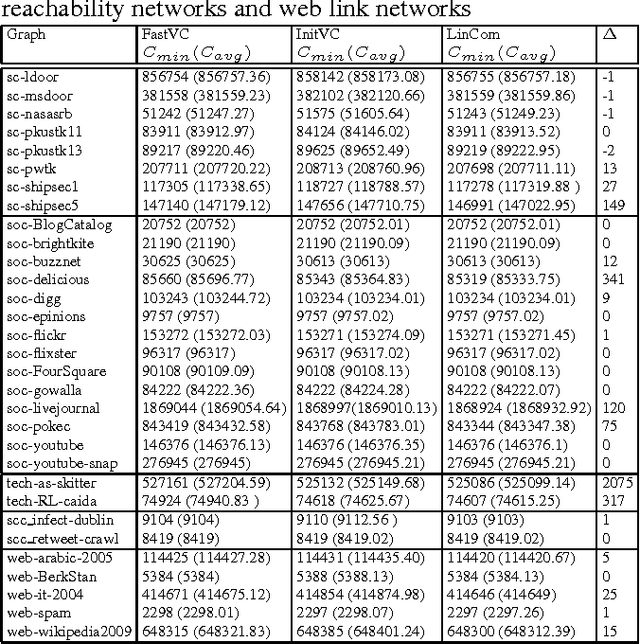 reachability networks and web link networks

| Graph | FastVC $C_{min}(C_{avg})$ | InitVC $C_{min}(C_{avg})$ | LinCom $C_{min}(C_{avg})$ | $\Delta$ |
|---|---|---|---|---|
| sc-ldoor | 856754 (856757.36) | 858142 (858173.08) | 856755 (856757.18) | -1 |
| sc-msdoor | 381558 (381559.23) | 382102 (382120.66) | 381559 (381559.86) | -1 |
| sc-nasasrb | 51242 (51247.27) | 51575 (51605.64) | 51243 (51249.23) | -1 |
| sc-pkustk11 | 83911 (83912.97) | 84124 (84146.02) | 83911 (83913.52) | 0 |
| sc-pkustk13 | 89217 (89220.46) | 89625 (89652.49) | 89219 (89222.95) | -2 |
| sc-pwtk | 207711 (207720.22) | 208713 (208760.96) | 207698 (207711.11) | 13 |
| sc-shipsec1 | 117305 (117338.65) | 118727 (118788.57) | 117278 (117319.88 ) | 27 |
| sc-shipsec5 | 147140 (147179.12) | 147656 (147710.75) | 146991 (147022.95) | 149 |
| soc-BlogCatalog | 20752 (20752) | 20752 (20752.01) | 20752 (20752.01) | 0 |
| soc-brightkite | 21190 (21190) | 21190 (21190.09) | 21190 (21190.09) | 0 |
| soc-buzznet | 30625 (30625) | 30613 (30613) | 30613 (30613) | 12 |
| soc-delicious | 85660 (85696.77) | 85343 (85364.83) | 85319 (85333.75) | 341 |
| soc-digg | 103243 (103244.72) | 103234 (103234.01) | 103234 (103234.01) | 9 |
| soc-epinions | 9757 (9757) | 9757 (9757.02) | 9757 (9757.02) | 0 |
| soc-flickr | 153272 (153272.03) | 153271 (153274.09) | 153271 (153271.45) | 1 |
| soc-flixster | 96317 (96317) | 96317 (96317.02) | 96317 (96317.02) | 0 |
| soc-FourSquare | 90108 (90109.09) | 90108 (90108.13) | 90108 (90108.13) | 0 |
| soc-gowalla | 84222 (84222.36) | 84222 (84224.28) | 84222 (84222.07) | 0 |
| soc-livejournal | 1869044 (1869054.64) | 1868997(1869010.13) | 1868924 (1868932.92) | 120 |
| soc-pokec | 843419 (843432.58) | 843768 (843783.01) | 843344 (843347.38) | 75 |
| soc-youtube | 146376 (146376.13) | 146376 (146376.35) | 146376 (146376.1) | 0 |
| soc-youtube-snap | 276945 (276945) | 276945 (276945.21) | 276945 (276945.21) | 0 |
| tech-as-skitter | 527161 (527204.59) | 525132 (525149.68) | 525086 (525099.14) | 2075 |
| tech-RL-caida | 74924 (74940.83 ) | 74618 (74625.67) | 74607 (74615.25) | 317 |
| scc_infect-dublin | 9104 (9104) | 9110 (9112.56 ) | 9103 (9103) | 1 |
| scc_retweet-crawl | 8419 (8419) | 8419 (8419.02) | 8419 (8419.02) | 0 |
| web-arabic-2005 | 114425 (114427.28) | 114431 (114435.40) | 114420 (114420.67) | 5 |
| web-BerkStan | 5384 (5384) | 5388 (5388.13) | 5384 (5384.13) | 0 |
| web-it-2004 | 414671 (414675.12) | 414854 (414874.98) | 414646 (414649) | 25 |
| web-spam | 2298 (2298.01) | 2297 (2298.07) | 2297 (2297.26) | 1 |
| web-wikipedia2009 | 648315 (648321.83) | 648385 (648401.24) | 648300 (648312.39) | 15 |